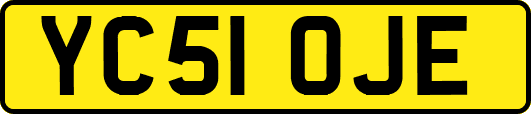 YC51 OJE